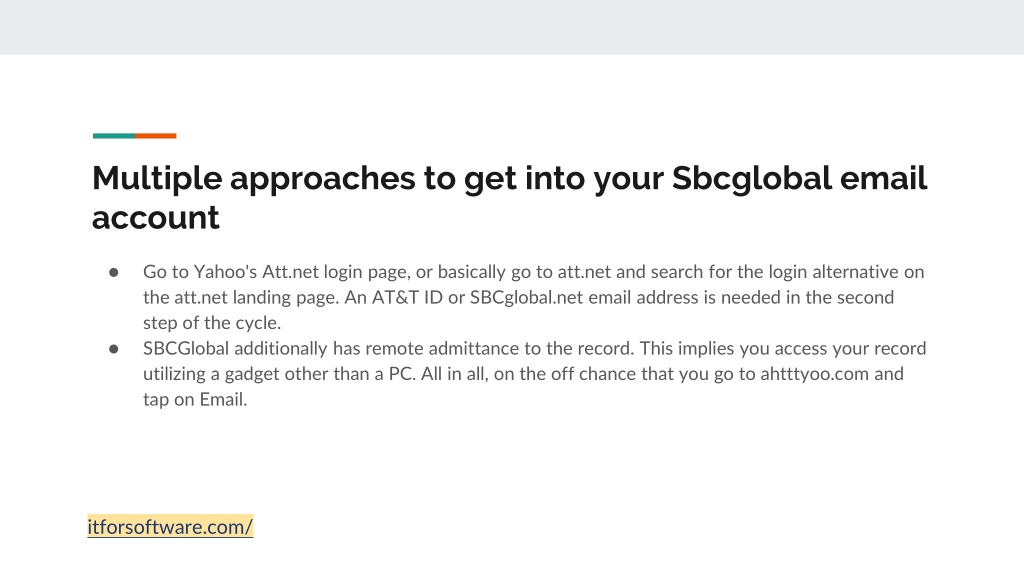 Multiple approaches to get into your Sbcglobal email account

• Go to Yahoo's Att.net login page, or basically go to att.net and search for the login alternative on the att.net landing page. An AT&T ID or SBCglobal.net email address is needed in the second step of the cycle.
• SBCGlobal additionally has remote admittance to the record. This implies you access your record utilizing a gadget other than a PC. All in all, on the off chance that you go to ahtttyoo.com and tap on Email.

itforsoftware.com/